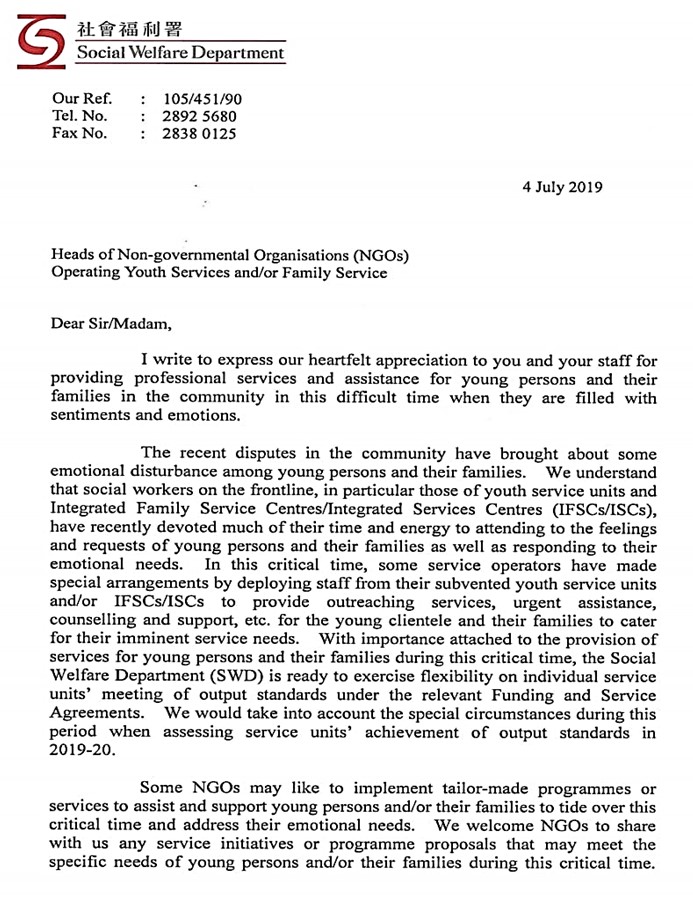 社會福利署
Social Welfare Department

Our Ref. : 105/451/90
Tel. No. : 2892 5680
Fax No. : 2838 0125

4 July 2019

Heads of Non-governmental Organisations (NGOs)
Operating Youth Services and/or Family Service

Dear Sir/Madam,

I write to express our heartfelt appreciation to you and your staff for providing professional services and assistance for young persons and their families in the community in this difficult time when they are filled with sentiments and emotions.

The recent disputes in the community have brought about some emotional disturbance among young persons and their families. We understand that social workers on the frontline, in particular those of youth service units and Integrated Family Service Centres/Integrated Services Centres (IFSCs/ISCs), have recently devoted much of their time and energy to attending to the feelings and requests of young persons and their families as well as responding to their emotional needs. In this critical time, some service operators have made special arrangements by deploying staff from their subvented youth service units and/or IFSCs/ISCs to provide outreaching services, urgent assistance, counselling and support, etc. for the young clientele and their families to cater for their imminent service needs. With importance attached to the provision of services for young persons and their families during this critical time, the Social Welfare Department (SWD) is ready to exercise flexibility on individual service units' meeting of output standards under the relevant Funding and Service Agreements. We would take into account the special circumstances during this period when assessing service units' achievement of output standards in 2019-20.

Some NGOs may like to implement tailor-made programmes or services to assist and support young persons and/or their families to tide over this critical time and address their emotional needs. We welcome NGOs to share with us any service initiatives or programme proposals that may meet the specific needs of young persons and/or their families during this critical time.